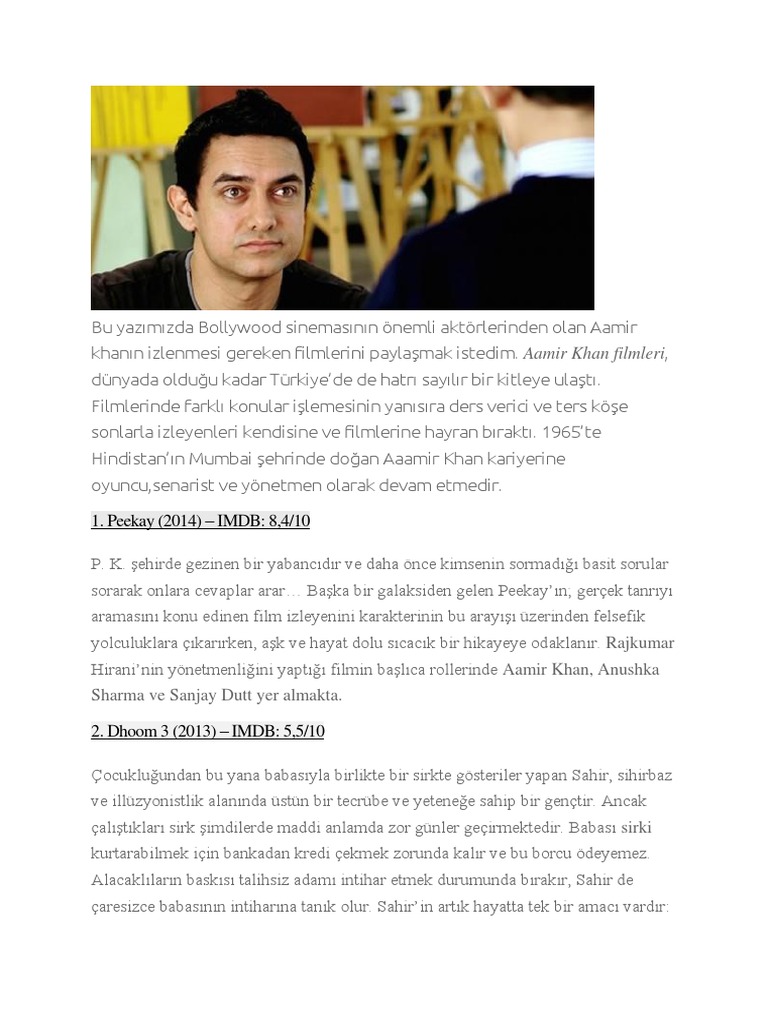 Bu yazımızda Bollywood sinemasının önemli aktörlerinden olan Aamir khanın izlenmesi gereken filmlerini paylaşmak istedim. Aamir Khan filmleri, dünyada olduğu kadar Türkiye'de de hatrı sayılır bir kitleye ulaştı. Filmlerinde farklı konular işlemesinin yanısıra ders verici ve ters köşe sonlarla izleyenleri kendisine ve filmlerine hayran bıraktı. 1965'te Hindistan'ın Mumbai şehrinde doğan Aaamir Khan kariyerine oyuncu,senarist ve yönetmen olarak devam etmedir.

1. Peekay (2014) – IMDB: 8,4/10

P. K. şehirde gezinen bir yabancıdır ve daha önce kimsenin sormadığı basit sorular sorarak onlara cevaplar arar… Başka bir galaksiden gelen Peekay'ın, gerçek tanrıyı aramasını konu edinen film izleyenini karakterinin bu arayışı üzerinden felsefik yolculuklara çıkarırken, aşk ve hayat dolu sıcacık bir hikayeye odaklanır. Rajkumar Hirani'nin yönetmenliğini yaptığı filmin başlıca rollerinde Aamir Khan, Anushka Sharma ve Sanjay Dutt yer almakta.

2. Dhoom 3 (2013) – IMDB: 5,5/10

Çocukluğundan bu yana babasıyla birlikte bir sirkte gösteriler yapan Sahir, sihirbaz ve illüzyonistlik alanında üstün bir tecrübe ve yeteneğe sahip bir gençtir. Ancak çalıştıkları sirk şimdilerde maddi anlamda zor günler geçirmektedir. Babası sirki kurtarabilmek için bankadan kredi çekmek zorunda kalır ve bu borcu ödeyemez. Alacaklıların baskısı talihsiz adamı intihar etmek durumunda bırakır, Sahir de çaresizce babasının intiharına tanık olur. Sahir'in artık hayatta tek bir amacı vardır: